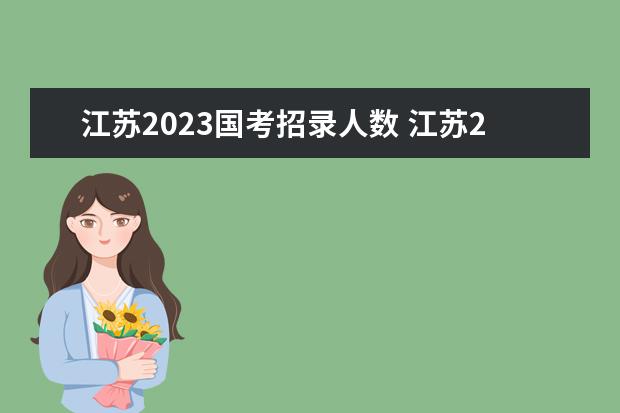 江苏2023国考招录人数 江苏2